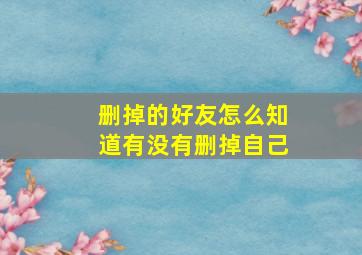 删掉的好友怎么知道有没有删掉自己